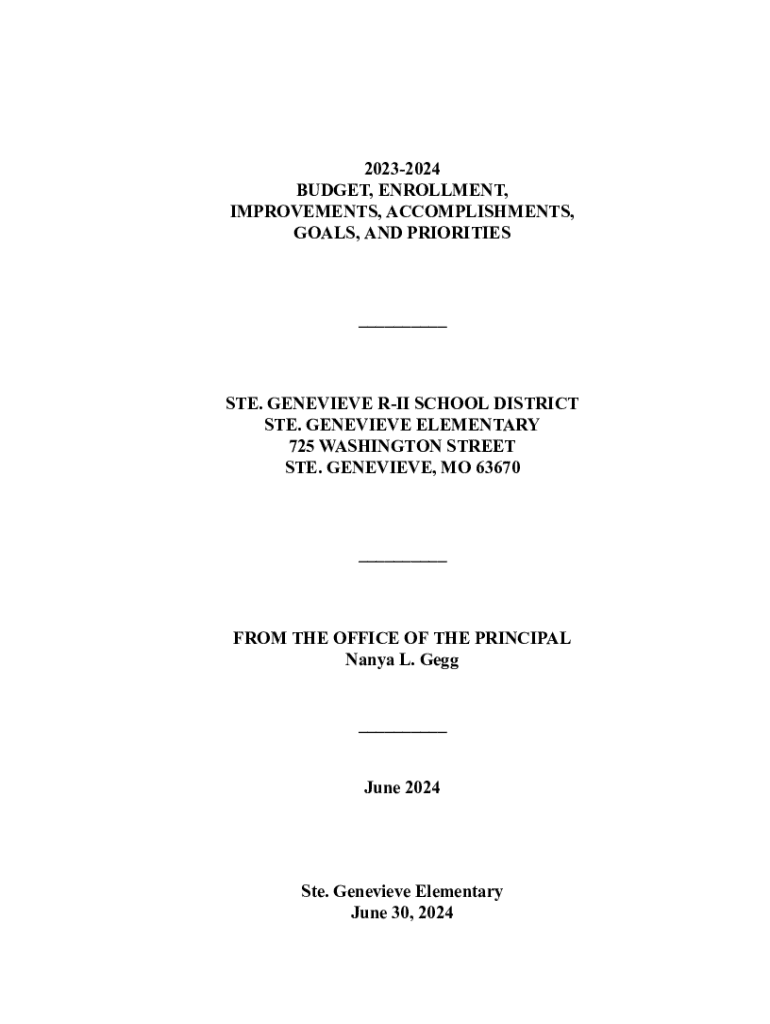 2023-2024
BUDGET, ENROLLMENT, IMPROVEMENTS, ACCOMPLISHMENTS, GOALS, AND PRIORITIES

__________

STE. GENEVIEVE R-II SCHOOL DISTRICT
STE. GENEVIEVE ELEMENTARY
725 WASHINGTON STREET
STE. GENEVIEVE, MO 63670

__________

FROM THE OFFICE OF THE PRINCIPAL
Nanya L. Gegg

__________

June 2024

Ste. Genevieve Elementary
June 30, 2024